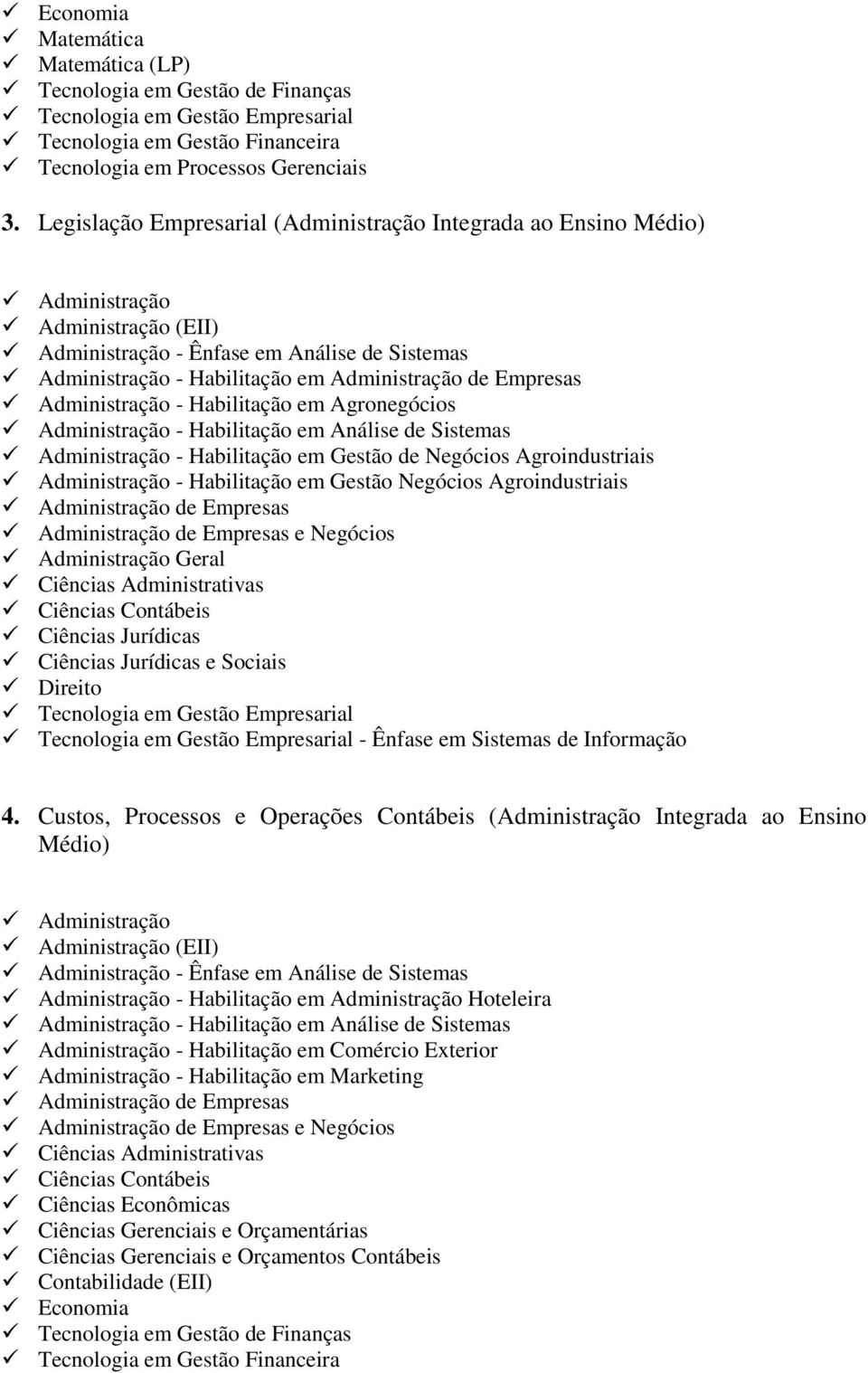 ✓ Economia
✓ Matemática
✓ Matemática (LP)
✓ Tecnologia em Gestão de Finanças
✓ Tecnologia em Gestão Empresarial
✓ Tecnologia em Gestão Financeira
✓ Tecnologia em Processos Gerenciais

3. Legislação Empresarial (Administração Integrada ao Ensino Médio)

✓ Administração
✓ Administração (EII)
✓ Administração - Ênfase em Análise de Sistemas
✓ Administração - Habilitação em Administração de Empresas
✓ Administração - Habilitação em Agronegócios
✓ Administração - Habilitação em Análise de Sistemas
✓ Administração - Habilitação em Gestão de Negócios Agroindustriais
✓ Administração - Habilitação em Gestão Negócios Agroindustriais
✓ Administração de Empresas
✓ Administração de Empresas e Negócios
✓ Administração Geral
✓ Ciências Administrativas
✓ Ciências Contábeis
✓ Ciências Jurídicas
✓ Ciências Jurídicas e Sociais
✓ Direito
✓ Tecnologia em Gestão Empresarial
✓ Tecnologia em Gestão Empresarial - Ênfase em Sistemas de Informação

4. Custos, Processos e Operações Contábeis (Administração Integrada ao Ensino Médio)

✓ Administração
✓ Administração (EII)
✓ Administração - Ênfase em Análise de Sistemas
✓ Administração - Habilitação em Administração Hoteleira
✓ Administração - Habilitação em Análise de Sistemas
✓ Administração - Habilitação em Comércio Exterior
✓ Administração - Habilitação em Marketing
✓ Administração de Empresas
✓ Administração de Empresas e Negócios
✓ Ciências Administrativas
✓ Ciências Contábeis
✓ Ciências Econômicas
✓ Ciências Gerenciais e Orçamentárias
✓ Ciências Gerenciais e Orçamentos Contábeis
✓ Contabilidade (EII)
✓ Economia
✓ Tecnologia em Gestão de Finanças
✓ Tecnologia em Gestão Financeira